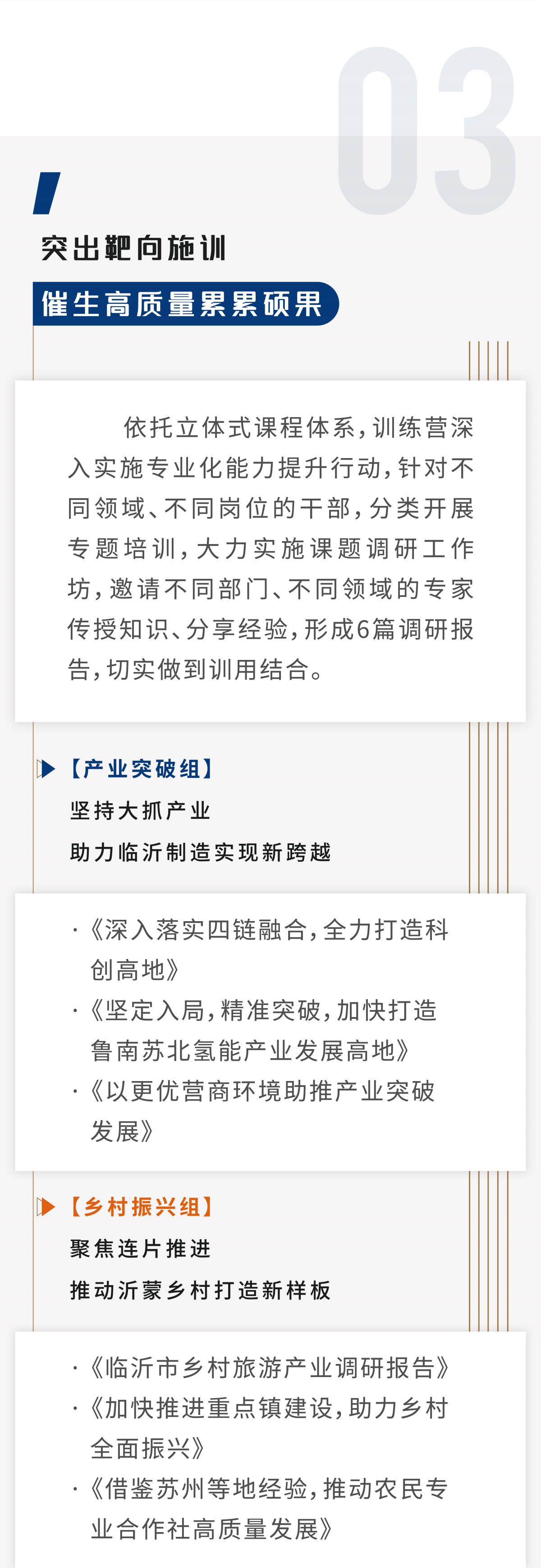 03

突出靶向施训

催生高质量累累硕果

依托立体式课程体系，训练营深入实施专业化能力提升行动，针对不同领域、不同岗位的干部，分类开展专题培训，大力实施课题调研工作坊，邀请不同部门、不同领域的专家传授知识、分享经验，形成6篇调研报告，切实做到训用结合。

【产业突破组】
坚持大抓产业
助力临沂制造实现新跨越

·《深入落实四链融合，全力打造科创高地》
·《坚定入局，精准突破，加快打造鲁南苏北氢能产业发展高地》
·《以更优营商环境助推产业突破发展》

【乡村振兴组】
聚焦连片推进
推动沂蒙乡村打造新样板

·《临沂市乡村旅游产业调研报告》
·《加快推进重点镇建设，助力乡村全面振兴》
·《借鉴苏州等地经验，推动农民专业合作社高质量发展》